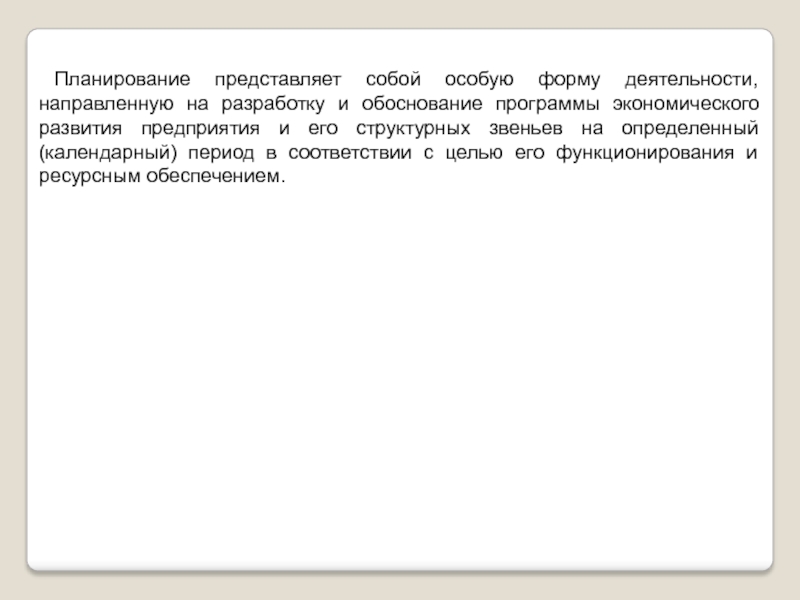 Планирование представляет собой особую форму деятельности, направленную на разработку и обоснование программы экономического развития предприятия и его структурных звеньев на определенный (календарный) период в соответствии с целью его функционирования и ресурсным обеспечением.